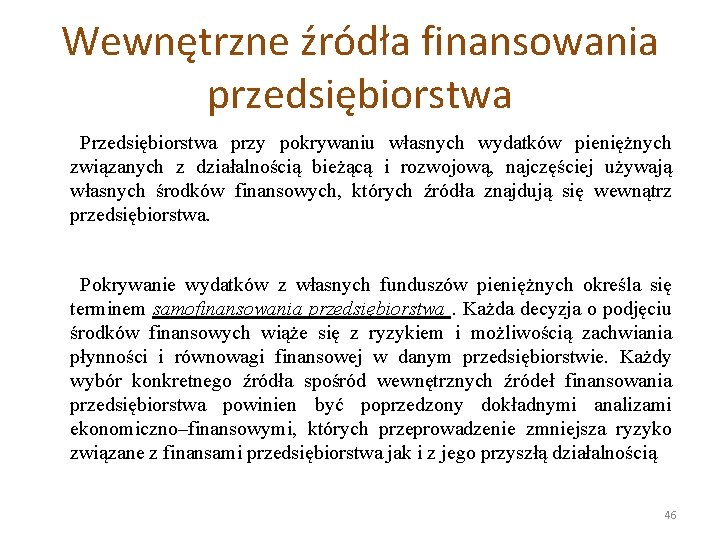 Wewnętrzne źródła finansowania przedsiębiorstwa

Przedsiębiorstwa przy pokrywaniu własnych wydatków pieniężnych związanych z działalnością bieżącą i rozwojową, najczęściej używają własnych środków finansowych, których źródła znajdują się wewnątrz przedsiębiorstwa.

Pokrywanie wydatków z własnych funduszów pieniężnych określa się terminem samofinansowania przedsiębiorstwa . Każda decyzja o podjęciu środków finansowych wiąże się z ryzykiem i możliwością zachwiania płynności i równowagi finansowej w danym przedsiębiorstwie. Każdy wybór konkretnego źródła spośród wewnętrznych źródeł finansowania przedsiębiorstwa powinien być poprzedzony dokładnymi analizami ekonomiczno–finansowymi, których przeprowadzenie zmniejsza ryzyko związane z finansami przedsiębiorstwa jak i z jego przyszłą działalnością

46